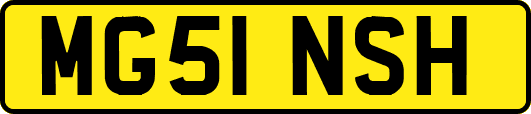 MG51 NSH